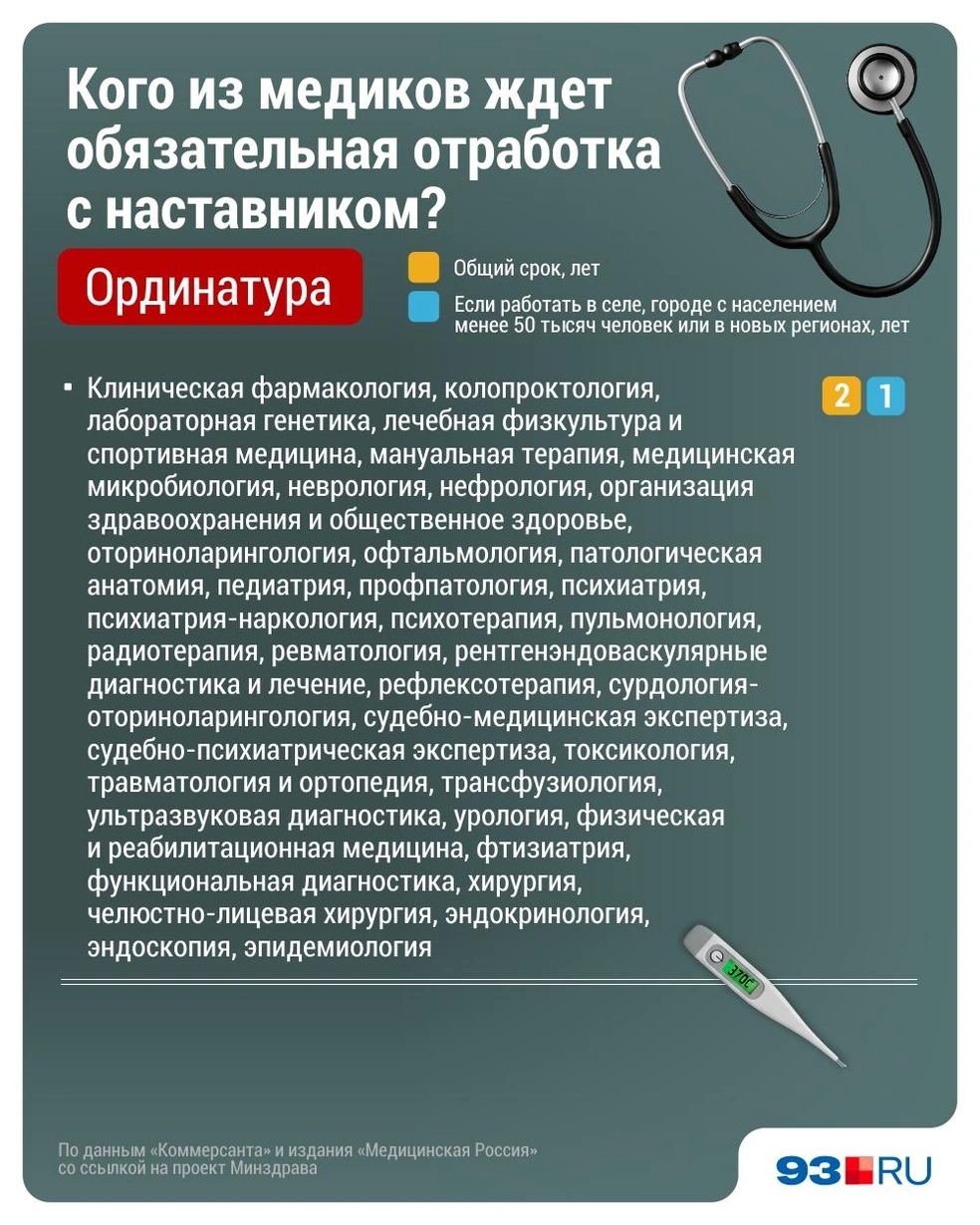 Кого из медиков ждет обязательная отработка с наставником?

Ординатура

Общий срок, лет

Если работать в селе, городе с населением менее 50 тысяч человек или в новых регионах, лет

▪ Клиническая фармакология, колопроктология, лабораторная генетика, лечебная физкультура и спортивная медицина, мануальная терапия, медицинская микробиология, неврология, нефрология, организация здравоохранения и общественное здоровье, оториноларингология, офтальмология, патологическая анатомия, педиатрия, профпатология, психиатрия, психиатрия-наркология, психотерапия, пульмонология, радиотерапия, ревматология, рентгенэндоваскулярные диагностика и лечение, рефлексотерапия, сурдология-оториноларингология, судебно-медицинская экспертиза, судебно-психиатрическая экспертиза, токсикология, травматология и ортопедия, трансфузиология, ультразвуковая диагностика, урология, физическая и реабилитационная медицина, фтизиатрия, функциональная диагностика, хирургия, челюстно-лицевая хирургия, эндокринология, эндоскопия, эпидемиология

2 1

37.0C

По данным «Коммерсанта» и издания «Медицинская Россия» со ссылкой на проект Минздрава

93.RU